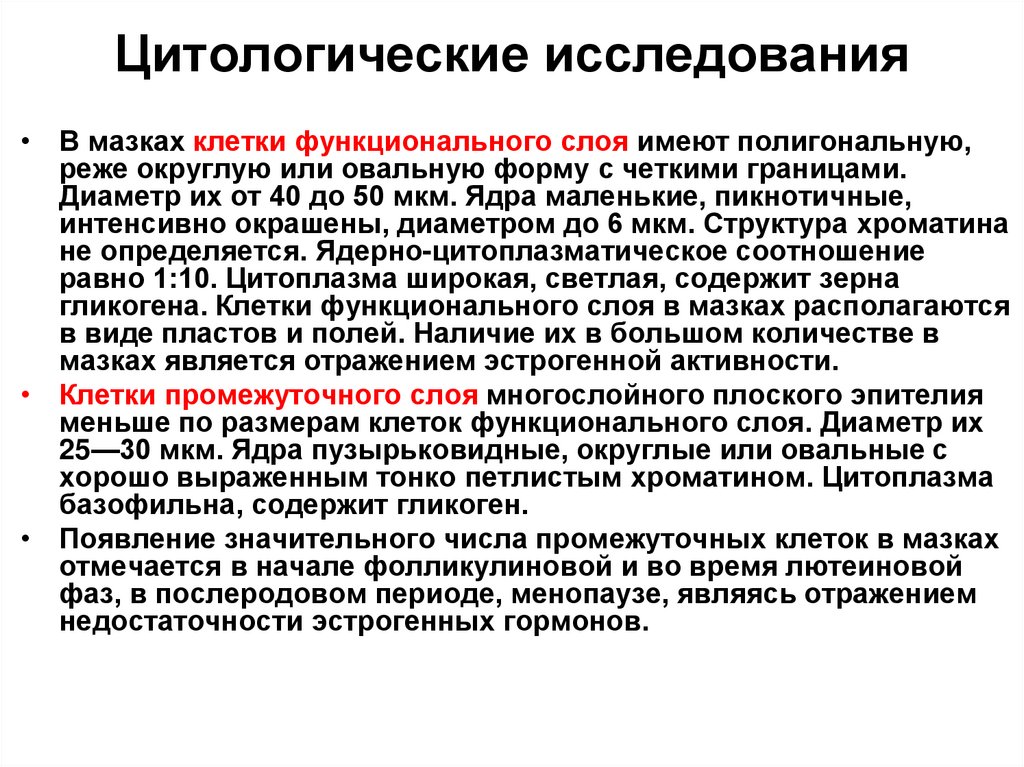 Цитологические исследования

• В мазках клетки функционального слоя имеют полигональную, реже округлую или овальную форму с четкими границами. Диаметр их от 40 до 50 мкм. Ядра маленькие, пикнотичные, интенсивно окрашены, диаметром до 6 мкм. Структура хроматина не определяется. Ядерно-цитоплазматическое соотношение равно 1:10. Цитоплазма широкая, светлая, содержит зерна гликогена. Клетки функционального слоя в мазках располагаются в виде пластов и полей. Наличие их в большом количестве в мазках является отражением эстрогенной активности.

• Клетки промежуточного слоя многослойного плоского эпителия меньше по размерам клеток функционального слоя. Диаметр их 25—30 мкм. Ядра пузырьковидные, округлые или овальные с хорошо выраженным тонко петлистым хроматином. Цитоплазма базофильна, содержит гликоген.

• Появление значительного числа промежуточных клеток в мазках отмечается в начале фолликулиновой и во время лютеиновой фаз, в послеродовом периоде, менопаузе, являясь отражением недостаточности эстрогенных гормонов.